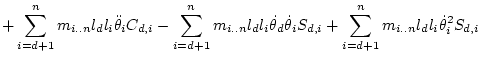 $+\sum_{i=d+1}^{n} m_{i..n} l_d l_i \ddot{\theta}_i C_{d,i} - \sum_{i=d+1}^{n} m_{i..n} l_d l_i \dot{\theta}_d \dot{\theta}_i S_{d,i} + \sum_{i=d+1}^{n} m_{i..n} l_d l_i \dot{\theta}_i^2 S_{d,i}$